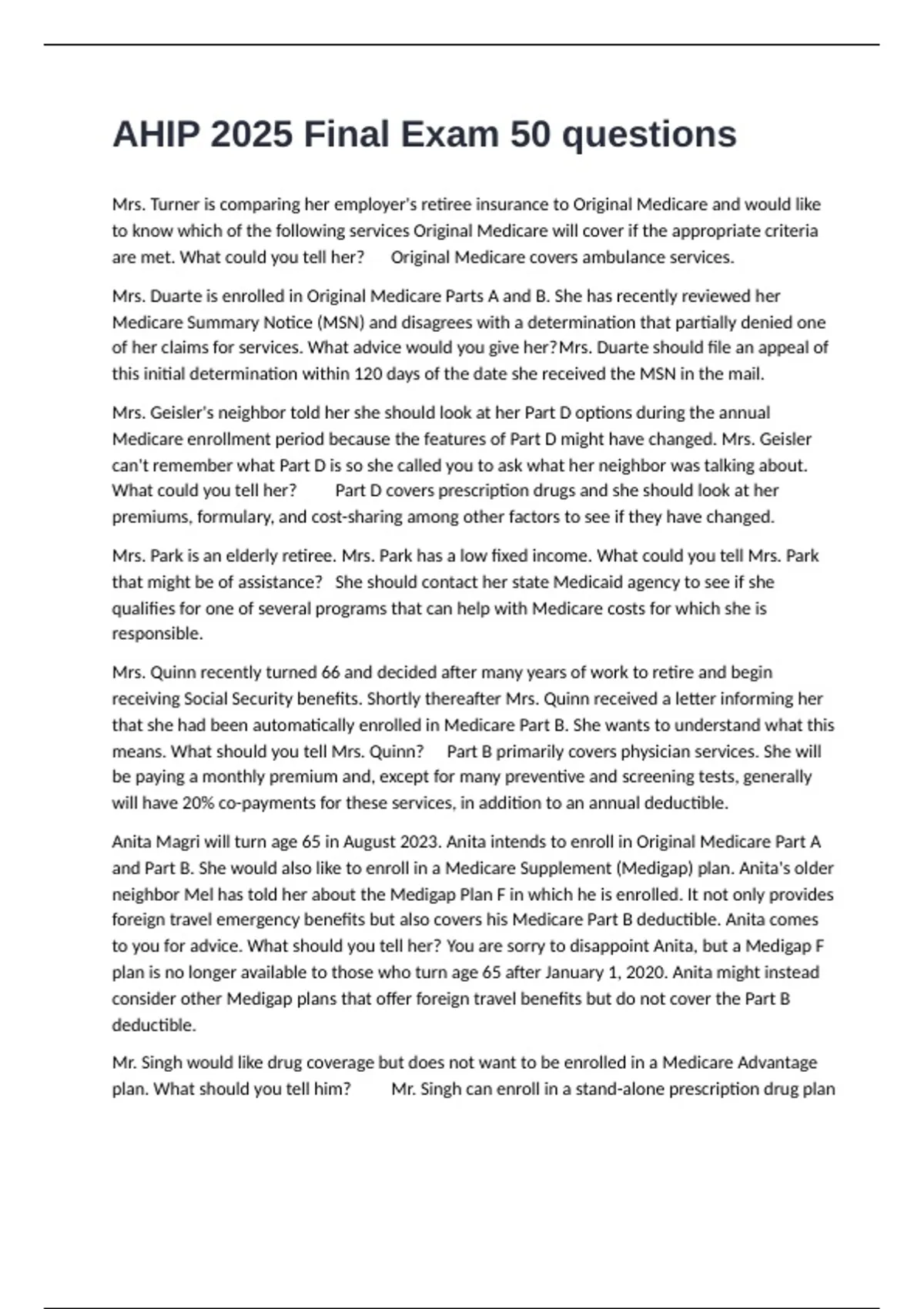 AHIP 2025 Final Exam 50 questions

Mrs. Turner is comparing her employer's retiree insurance to Original Medicare and would like to know which of the following services Original Medicare will cover if the appropriate criteria are met. What could you tell her?     Original Medicare covers ambulance services.

Mrs. Duarte is enrolled in Original Medicare Parts A and B. She has recently reviewed her Medicare Summary Notice (MSN) and disagrees with a determination that partially denied one of her claims for services. What advice would you give her?Mrs. Duarte should file an appeal of this initial determination within 120 days of the date she received the MSN in the mail.

Mrs. Geisler's neighbor told her she should look at her Part D options during the annual Medicare enrollment period because the features of Part D might have changed. Mrs. Geisler can't remember what Part D is so she called you to ask what her neighbor was talking about. What could you tell her?     Part D covers prescription drugs and she should look at her premiums, formulary, and cost-sharing among other factors to see if they have changed.

Mrs. Park is an elderly retiree. Mrs. Park has a low fixed income. What could you tell Mrs. Park that might be of assistance?   She should contact her state Medicaid agency to see if she qualifies for one of several programs that can help with Medicare costs for which she is responsible.

Mrs. Quinn recently turned 66 and decided after many years of work to retire and begin receiving Social Security benefits. Shortly thereafter Mrs. Quinn received a letter informing her that she had been automatically enrolled in Medicare Part B. She wants to understand what this means. What should you tell Mrs. Quinn?     Part B primarily covers physician services. She will be paying a monthly premium and, except for many preventive and screening tests, generally will have 20% co-payments for these services, in addition to an annual deductible.

Anita Magri will turn age 65 in August 2023. Anita intends to enroll in Original Medicare Part A and Part B. She would also like to enroll in a Medicare Supplement (Medigap) plan. Anita's older neighbor Mel has told her about the Medigap Plan F in which he is enrolled. It not only provides foreign travel emergency benefits but also covers his Medicare Part B deductible. Anita comes to you for advice. What should you tell her? You are sorry to disappoint Anita, but a Medigap F plan is no longer available to those who turn age 65 after January 1, 2020. Anita might instead consider other Medigap plans that offer foreign travel benefits but do not cover the Part B deductible.

Mr. Singh would like drug coverage but does not want to be enrolled in a Medicare Advantage plan. What should you tell him?     Mr. Singh can enroll in a stand-alone prescription drug plan